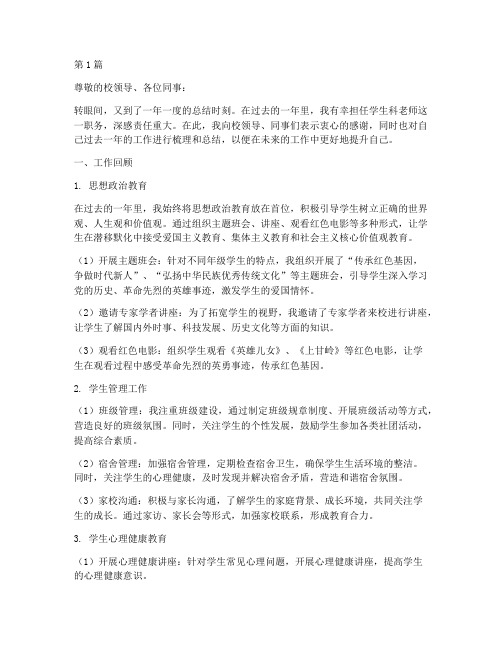 第1篇

尊敬的校领导、各位同事：

转眼间，又到了一年一度的总结时刻。在过去的一年里，我有幸担任学生科老师这一职务，深感责任重大。在此，我向校领导、同事们表示衷心的感谢，同时也对自己过去一年的工作进行梳理和总结，以便在未来的工作中更好地提升自己。

一、工作回顾

1. 思想政治教育

在过去的一年里，我始终将思想政治教育放在首位，积极引导学生树立正确的世界观、人生观和价值观。通过组织主题班会、讲座、观看红色电影等多种形式，让学生在潜移默化中接受爱国主义教育、集体主义教育和社会主义核心价值观教育。

（1）开展主题班会：针对不同年级学生的特点，我组织开展了“传承红色基因，争做时代新人”、“弘扬中华民族优秀传统文化”等主题班会，引导学生深入学习党的历史、革命先烈的英雄事迹，激发学生的爱国情怀。

（2）邀请专家学者讲座：为了拓宽学生的视野，我邀请了专家学者来校进行讲座，让学生了解国内外时事、科技发展、历史文化等方面的知识。

（3）观看红色电影：组织学生观看《英雄儿女》、《上甘岭》等红色电影，让学生在观看过程中感受革命先烈的英勇事迹，传承红色基因。

2. 学生管理工作

（1）班级管理：我注重班级建设，通过制定班级规章制度、开展班级活动等方式，营造良好的班级氛围。同时，关注学生的个性发展，鼓励学生参加各类社团活动，提高综合素质。

（2）宿舍管理：加强宿舍管理，定期检查宿舍卫生，确保学生生活环境的整洁。同时，关注学生的心理健康，及时发现并解决宿舍矛盾，营造和谐宿舍氛围。

（3）家校沟通：积极与家长沟通，了解学生的家庭背景、成长环境，共同关注学生的成长。通过家访、家长会等形式，加强家校联系，形成教育合力。

3. 学生心理健康教育

（1）开展心理健康讲座：针对学生常见心理问题，开展心理健康讲座，提高学生的心理健康意识。